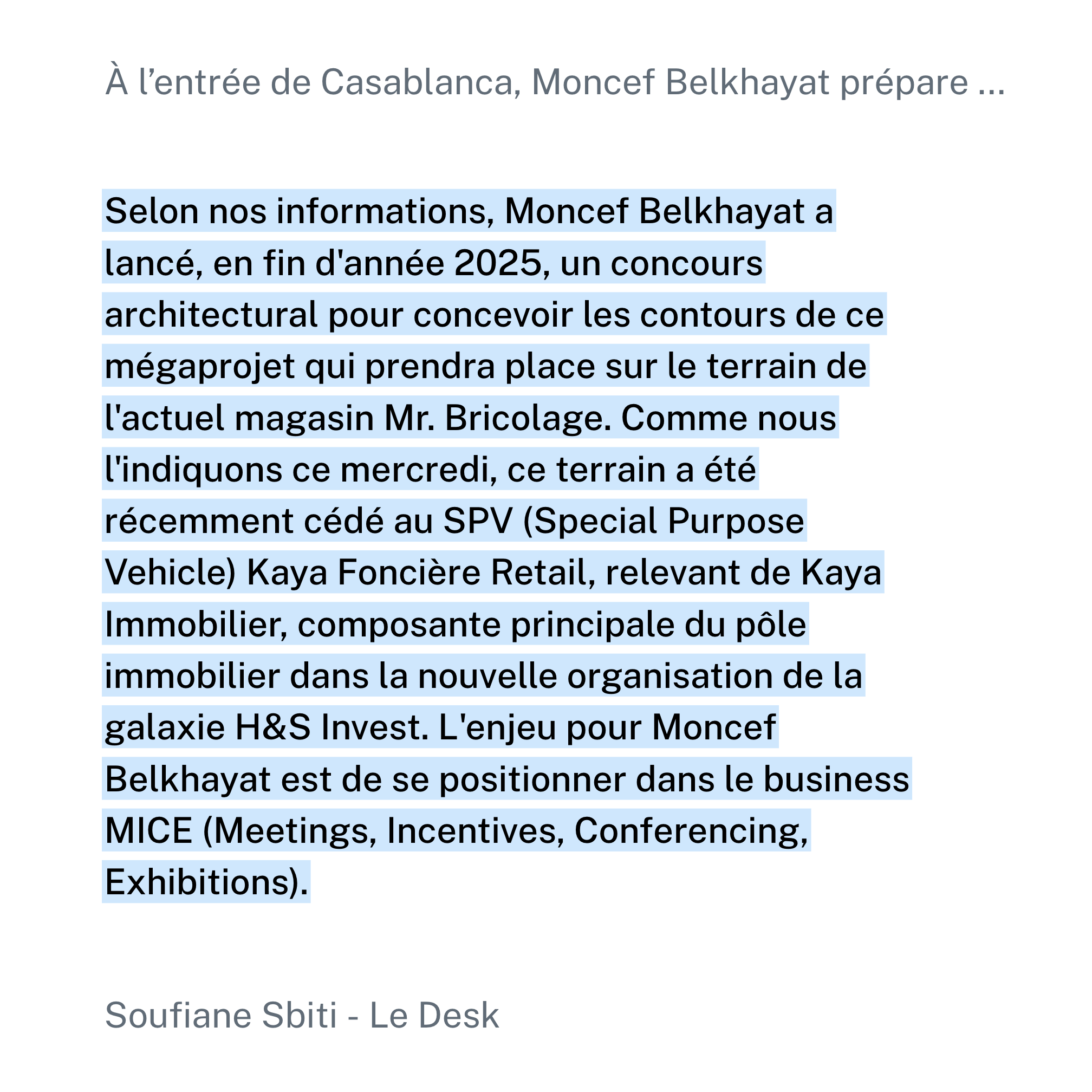 À l'entrée de Casablanca, Moncef Belkhayat prépare ...

Selon nos informations, Moncef Belkhayat a lancé, en fin d'année 2025, un concours architectural pour concevoir les contours de ce mégaprojet qui prendra place sur le terrain de l'actuel magasin Mr. Bricolage. Comme nous l'indiquons ce mercredi, ce terrain a été récemment cédé au SPV (Special Purpose Vehicle) Kaya Foncière Retail, relevant de Kaya Immobilier, composante principale du pôle immobilier dans la nouvelle organisation de la galaxie H&S Invest. L'enjeu pour Moncef Belkhayat est de se positionner dans le business MICE (Meetings, Incentives, Conferencing, Exhibitions).

Soufiane Sbiti - Le Desk